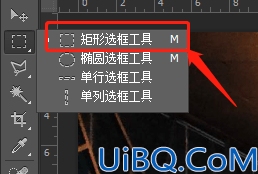 0 2 4 6 8

矩形选框工具 M
椭圆选框工具 M
单行选框工具
单列选框工具

4
6

UiBQ.CoM